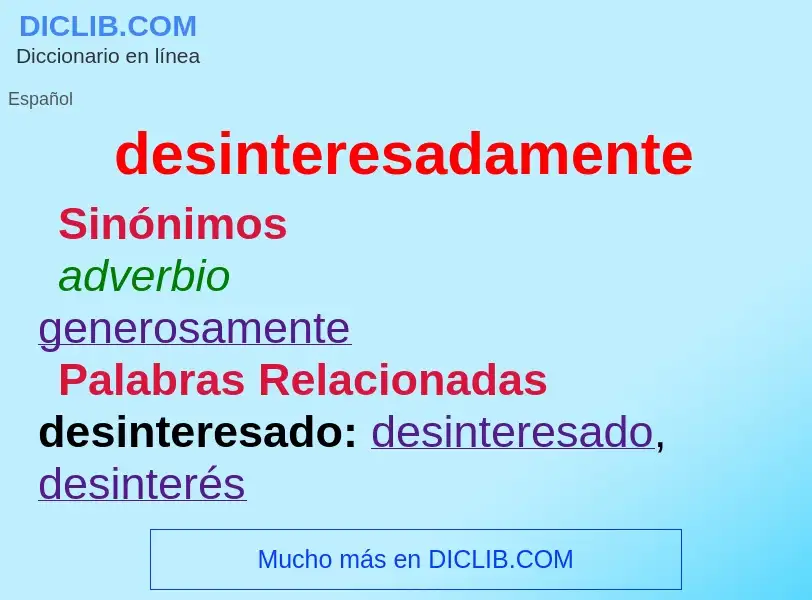 DICLIB.COM
Diccionario en línea

Español

desinteresadamente

Sinónimos

adverbio

generosamente

Palabras Relacionadas

desinteresado: desinteresado, desinterés

Mucho más en DICLIB.COM